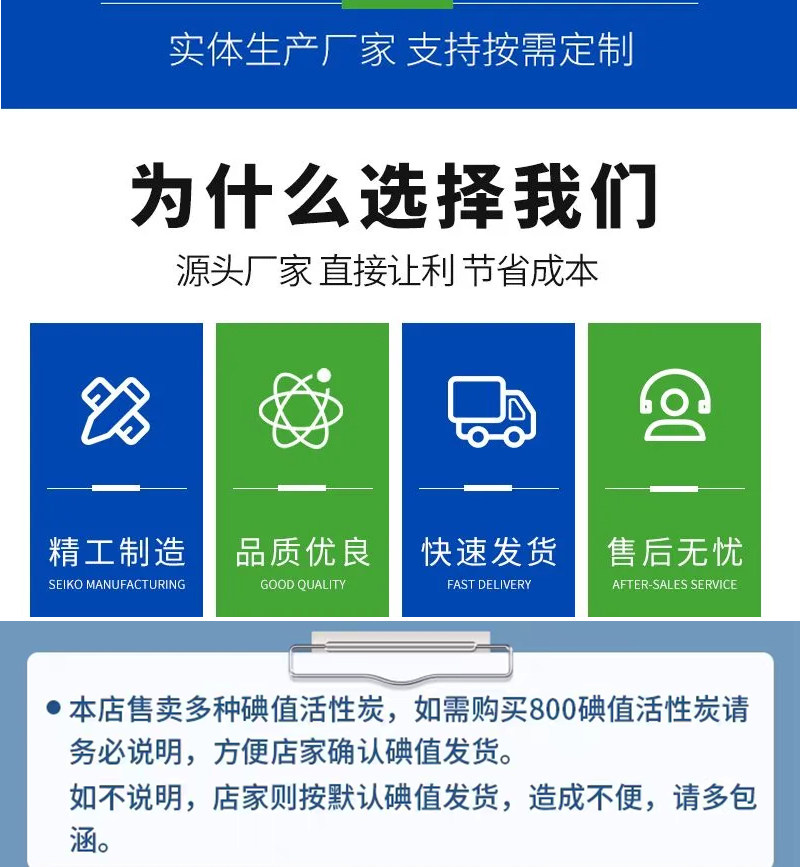 实体生产厂家 支持按需定制

为什么选择我们

源头厂家 直接让利 节省成本

精工制造
SEIKO MANUFACTURING

品质优良
GOOD QUALITY

快速发货
FAST DELIVERY

售后无忧
AFTER-SALES SERVICE

• 本店售卖多种碘值活性炭，如需购买800碘值活性炭请务必说明，方便店家确认碘值发货。
如不说明，店家则按默认碘值发货，造成不便，请多包涵。